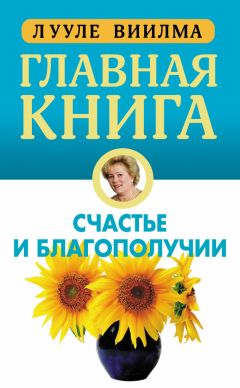 ЛУУЛЕ ВИИЛМА

ГЛАВНАЯ КНИГА

СЧАСТЬЕ И БЛАГОПОЛУЧИИ